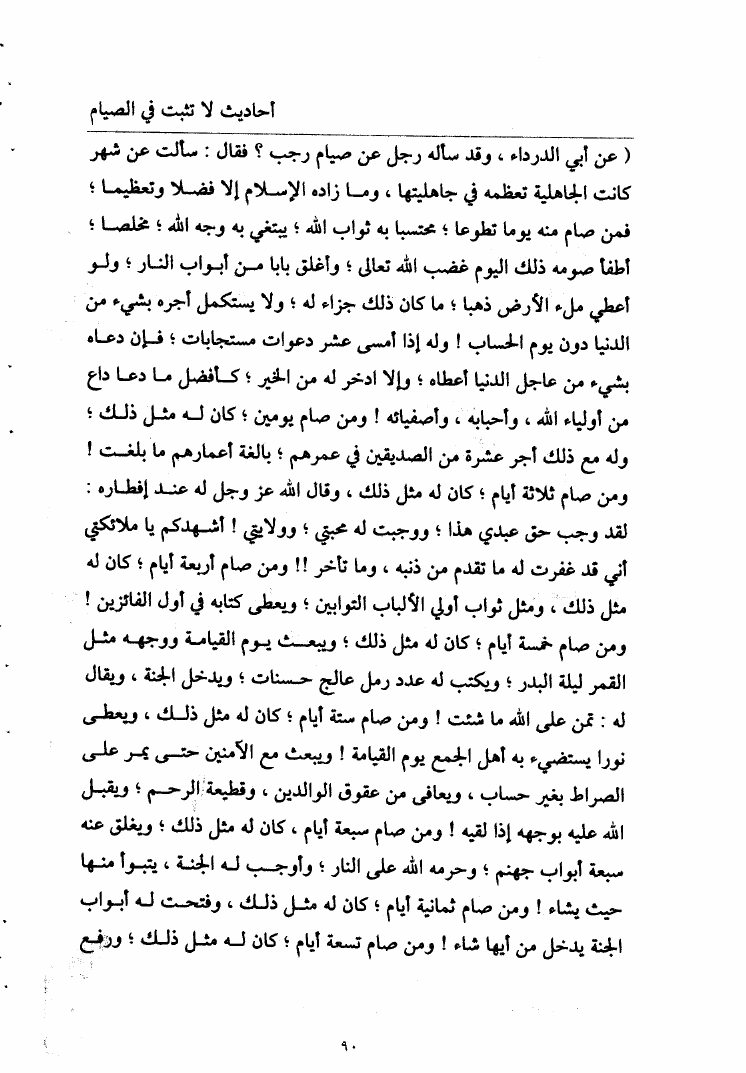 أحاديث لا تثبت في الصيام

( عن أبي الدرداء ، وقد سأله رجل عن صيام رجب ؟ فقال : سألت عن شهر كانت الجاهلية تعظمه في جاهليتها ، وما زاده الإسلام إلا فضلا وتعظيما ؛ فمن صام منه يوما تطوعا ؛ محتسبا به ثواب الله ؛ يبتغي به وجه الله ؛ مخلصا ؛ أطفأ صومه ذلك اليوم غضب الله تعالى ؛ وأغلق بابا من أبواب النار ؛ ولو أعطي ملء الأرض ذهبا ؛ ما كان ذلك جزاء له ؛ ولا يستكمل أجره بشيء من الدنيا دون يوم الحساب ! وله إذا أمسى عشر دعوات مستجابات ؛ فإن دعاه بشيء من عاجل الدنيا أعطاه ؛ وإلا ادخر له من الخير ؛ كأفضل ما دعا داع من أولياء الله ، وأحبابه ، وأصفيائه ! ومن صام يومين ؛ كان له مثل ذلك ؛ وله مع ذلك أجر عشرة من الصديقين في عمرهم ؛ بالغة أعمارهم ما بلغت ! ومن صام ثلاثة أيام ؛ كان له مثل ذلك ، وقال الله عز وجل له عند إفطاره : لقد وجب حق عبدي هذا ؛ ووجبت له محبتي ؛ وولايتي ! أشهدكم يا ملائكتي أني قد غفرت له ما تقدم من ذنبه ، وما تأخر !! ومن صام أربعة أيام ؛ كان له مثل ذلك ، ومثل ثواب أولي الألباب التوابين ؛ ويعطى كتابه في أول الفائزين ! ومن صام خمسة أيام ؛ كان له مثل ذلك ؛ ويبعث يوم القيامة ووجهه مثل القمر ليلة البدر ؛ ويكتب له عدد رمل عالج حسنات ؛ ويدخل الجنة ، ويقال له : تمن على الله ما شئت ! ومن صام ستة أيام ؛ كان له مثل ذلك ، ويعطى نورا يستضيء به أهل الجمع يوم القيامة ! ويبعث مع الآمنين حتى يمر على الصراط بغير حساب ، ويعافى من عقوق الوالدين ، وقطيعة الرحم ؛ ويقبل الله عليه بوجهه إذا لقيه ! ومن صام سبعة أيام ، كان له مثل ذلك ؛ ويغلق عنه سبعة أبواب جهنم ؛ وحرمه الله على النار ؛ وأوجب له الجنة ، يتبوأ منها حيث يشاء ! ومن صام ثمانية أيام ؛ كان له مثل ذلك ، وفتحت له أبواب الجنة يدخل من أيها شاء ! ومن صام تسعة أيام ؛ كان له مثل ذلك ؛ ورفع

٩٠